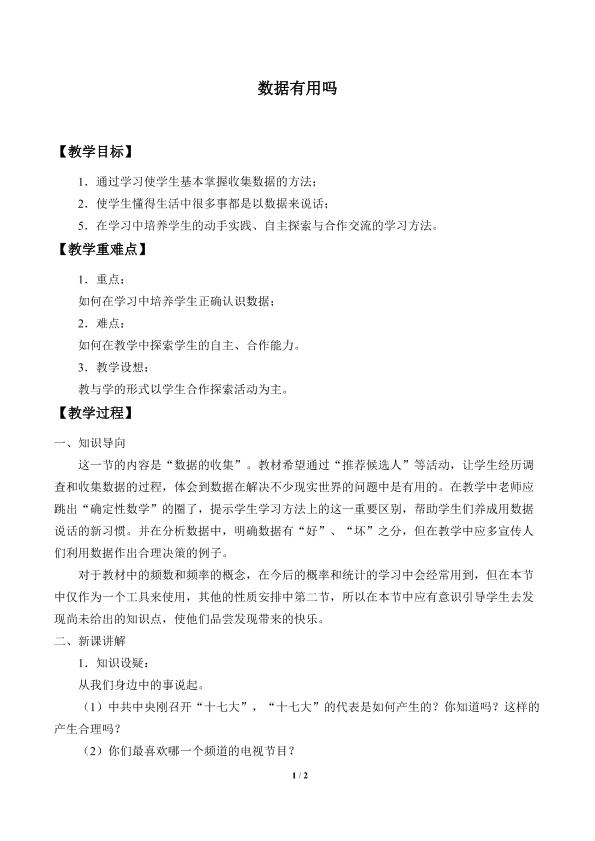 数据有用吗

【教学目标】

1．通过学习使学生基本掌握收集数据的方法；

2．使学生懂得生活中很多事都是以数据来说话；

5．在学习中培养学生的动手实践、自主探索与合作交流的学习方法。

【教学重难点】

1．重点：

如何在学习中培养学生正确认识数据；

2．难点：

如何在教学中探索学生的自主、合作能力。

3．教学设想：

教与学的形式以学生合作探索活动为主。

【教学过程】

一、知识导向

这一节的内容是“数据的收集”。教材希望通过“推荐候选人”等活动，让学生经历调查和收集数据的过程，体会到数据在解决不少现实世界的问题中是有用的。在教学中老师应跳出“确定性数学”的圈了，提示学生学习方法上的这一重要区别，帮助学生们养成用数据说话的新习惯。并在分析数据中，明确数据有“好”、“坏”之分，但在教学中应多宣传人们利用数据作出合理决策的例子。

对于教材中的频数和频率的概念，在今后的概率和统计的学习中会经常用到，但在本节中仅作为一个工具来使用，其他的性质安排中第二节，所以在本节中应有意识引导学生去发现尚未给出的知识点，使他们品尝发现带来的快乐。

二、新课讲解

1．知识设疑：

从我们身边中的事说起。

（1）中共中央刚召开“十七大”，“十七大”的代表是如何产生的？你知道吗？这样的产生合理吗？

（2）你们最喜欢哪一个频道的电视节目？

1 / 2